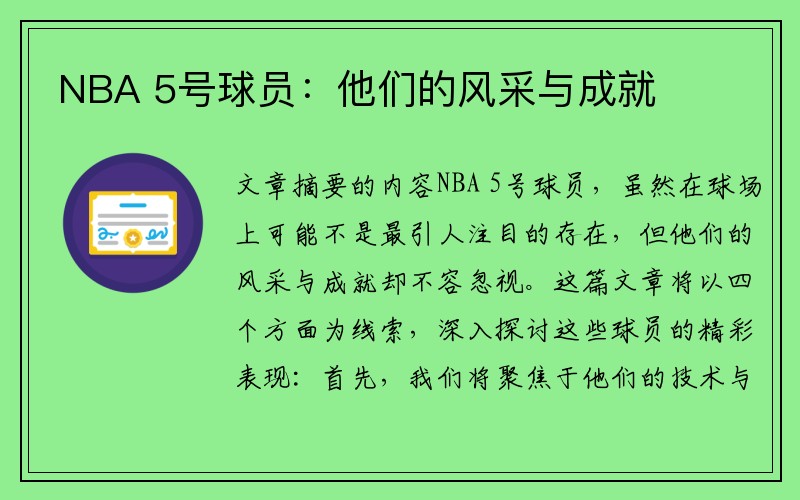 NBA 5号球员：他们的风采与成就

文章摘要的内容NBA 5号球员，虽然在球场上可能不是最引人注目的存在，但他们的风采与成就却不容忽视。这篇文章将以四个方面为线索，深入探讨这些球员的精彩表现：首先，我们将聚焦于他们的技术与